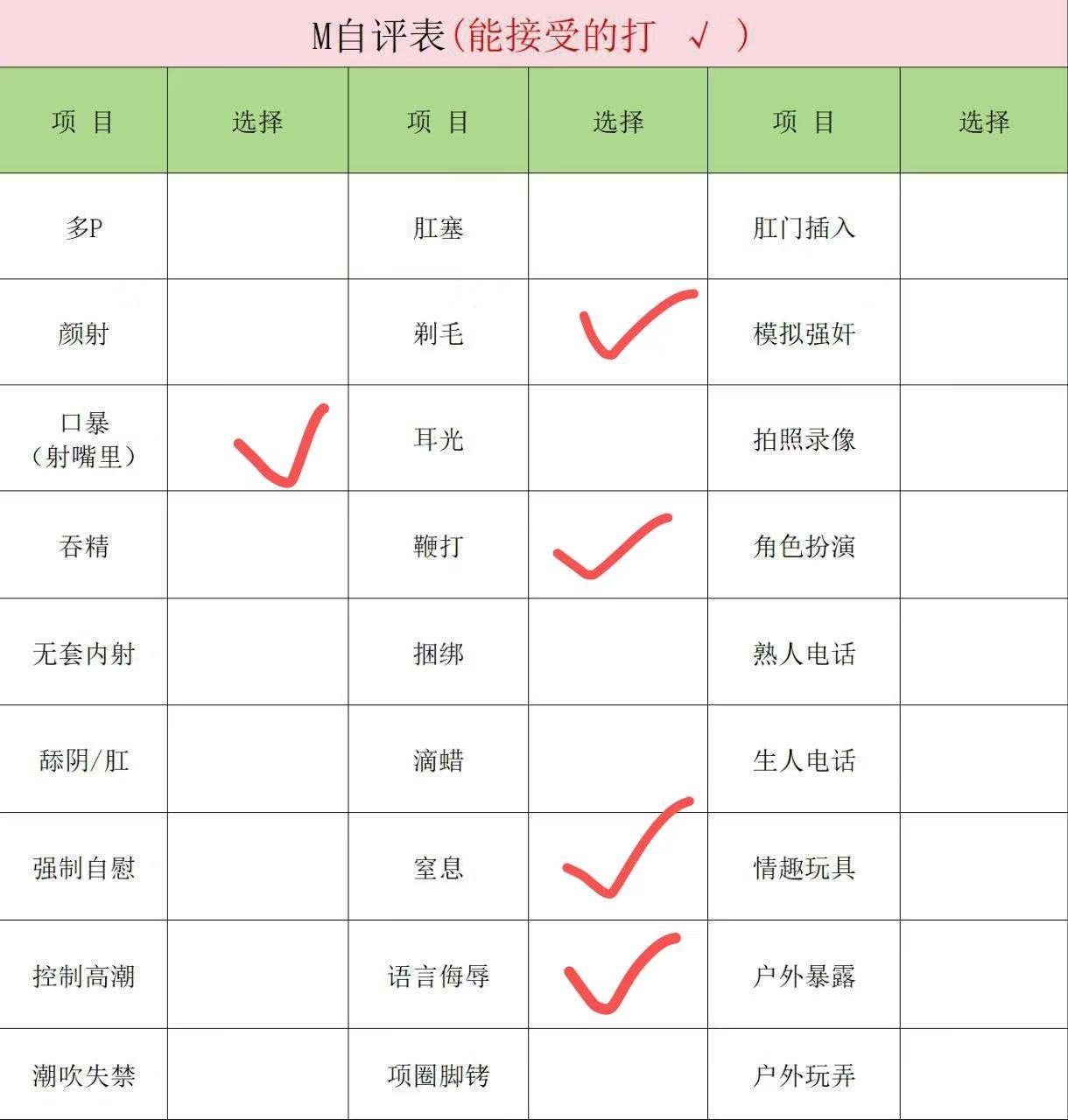 M自评表(能接受的打 √ )

| 项 目 | 选择 | 项 目 | 选择 | 项 目 | 选择 |
|---|---|---|---|---|---|
| 多P | | 肛塞 | | 肛门插入 | |
| 颜射 | | 剃毛 | ✓ | 模拟强奸 | |
| 口暴(射嘴里) | ✓ | 耳光 | | 拍照录像 | |
| 吞精 | | 鞭打 | ✓ | 角色扮演 | |
| 无套内射 | | 捆绑 | | 熟人电话 | |
| 舔阴/肛 | | 滴蜡 | | 生人电话 | |
| 强制自慰 | | 窒息 | ✓ | 情趣玩具 | |
| 控制高潮 | | 语言侮辱 | ✓ | 户外暴露 | |
| 潮吹失禁 | | 项圈脚铐 | | 户外玩弄 | |